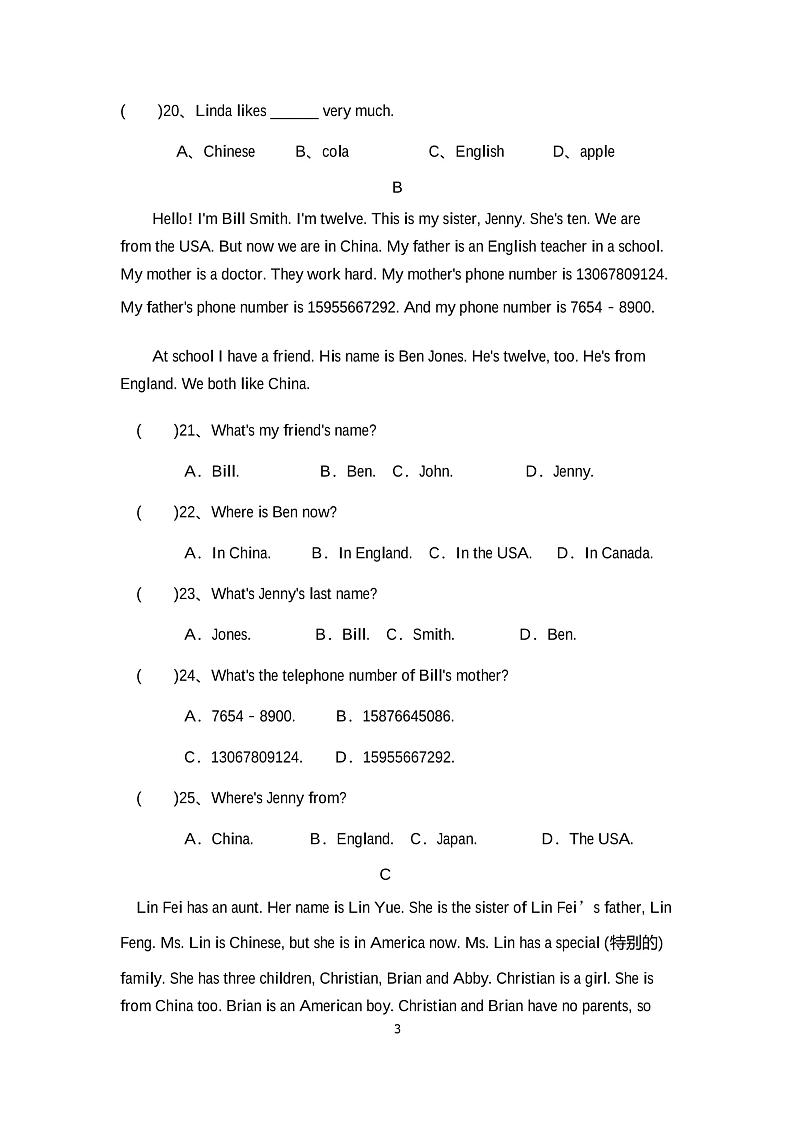 (　　)20、Linda likes ______ very much.

A、Chinese　　B、cola　　C、English　　D、apple

B

Hello! I'm Bill Smith. I'm twelve. This is my sister, Jenny. She's ten. We are from the USA. But now we are in China. My father is an English teacher in a school. My mother is a doctor. They work hard. My mother's phone number is 13067809124. My father's phone number is 15955667292. And my phone number is 7654－8900.

At school I have a friend. His name is Ben Jones. He's twelve, too. He's from England. We both like China.

(　　)21、What's my friend's name?

A．Bill.　　B．Ben.　C．John.　　D．Jenny.

(　　)22、Where is Ben now?

A．In China.　　B．In England.　C．In the USA.　　D．In Canada.

(　　)23、What's Jenny's last name?

A．Jones.　　B．Bill.　C．Smith.　　D．Ben.

(　　)24、What's the telephone number of Bill's mother?

A．7654－8900.　　B．15876645086.

C．13067809124.　　D．15955667292.

(　　)25、Where's Jenny from?

A．China.　　B．England.　C．Japan.　　D．The USA.

C

Lin Fei has an aunt. Her name is Lin Yue. She is the sister of Lin Fei’s father, Lin Feng. Ms. Lin is Chinese, but she is in America now. Ms. Lin has a special (特别的) family. She has three children, Christian, Brian and Abby. Christian is a girl. She is from China too. Brian is an American boy. Christian and Brian have no parents, so

3